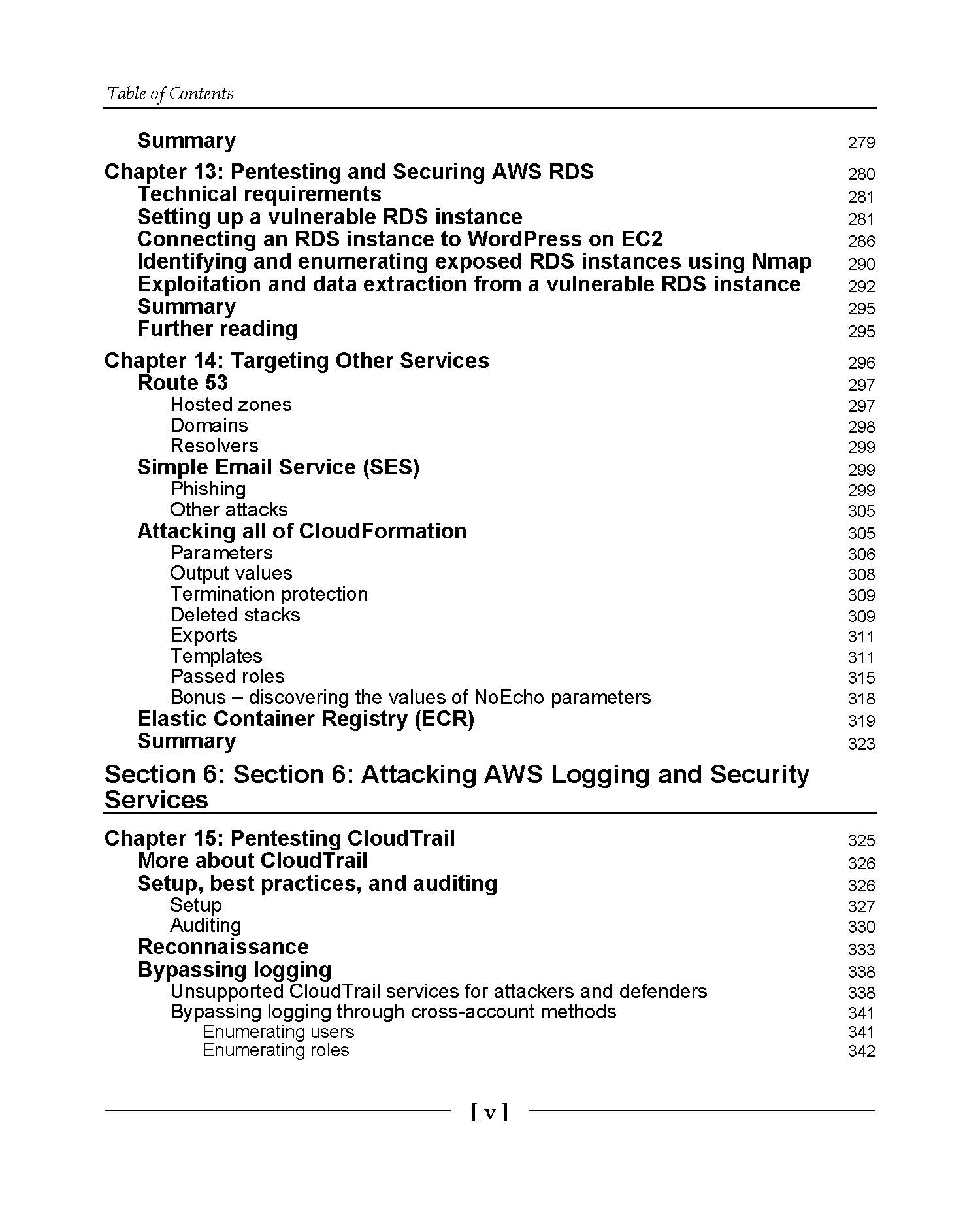 Table of Contents

Summary 279

Chapter 13: Pentesting and Securing AWS RDS 280
Technical requirements 281
Setting up a vulnerable RDS instance 281
Connecting an RDS instance to WordPress on EC2 286
Identifying and enumerating exposed RDS instances using Nmap 290
Exploitation and data extraction from a vulnerable RDS instance 292
Summary 295
Further reading 295

Chapter 14: Targeting Other Services 296
Route 53 297
Hosted zones 297
Domains 298
Resolvers 299
Simple Email Service (SES) 299
Phishing 299
Other attacks 305
Attacking all of CloudFormation 305
Parameters 306
Output values 308
Termination protection 309
Deleted stacks 309
Exports 311
Templates 311
Passed roles 315
Bonus – discovering the values of NoEcho parameters 318
Elastic Container Registry (ECR) 319
Summary 323

Section 6: Section 6: Attacking AWS Logging and Security Services

Chapter 15: Pentesting CloudTrail 325
More about CloudTrail 326
Setup, best practices, and auditing 326
Setup 327
Auditing 330
Reconnaissance 333
Bypassing logging 338
Unsupported CloudTrail services for attackers and defenders 338
Bypassing logging through cross-account methods 341
Enumerating users 341
Enumerating roles 342

[ v ]